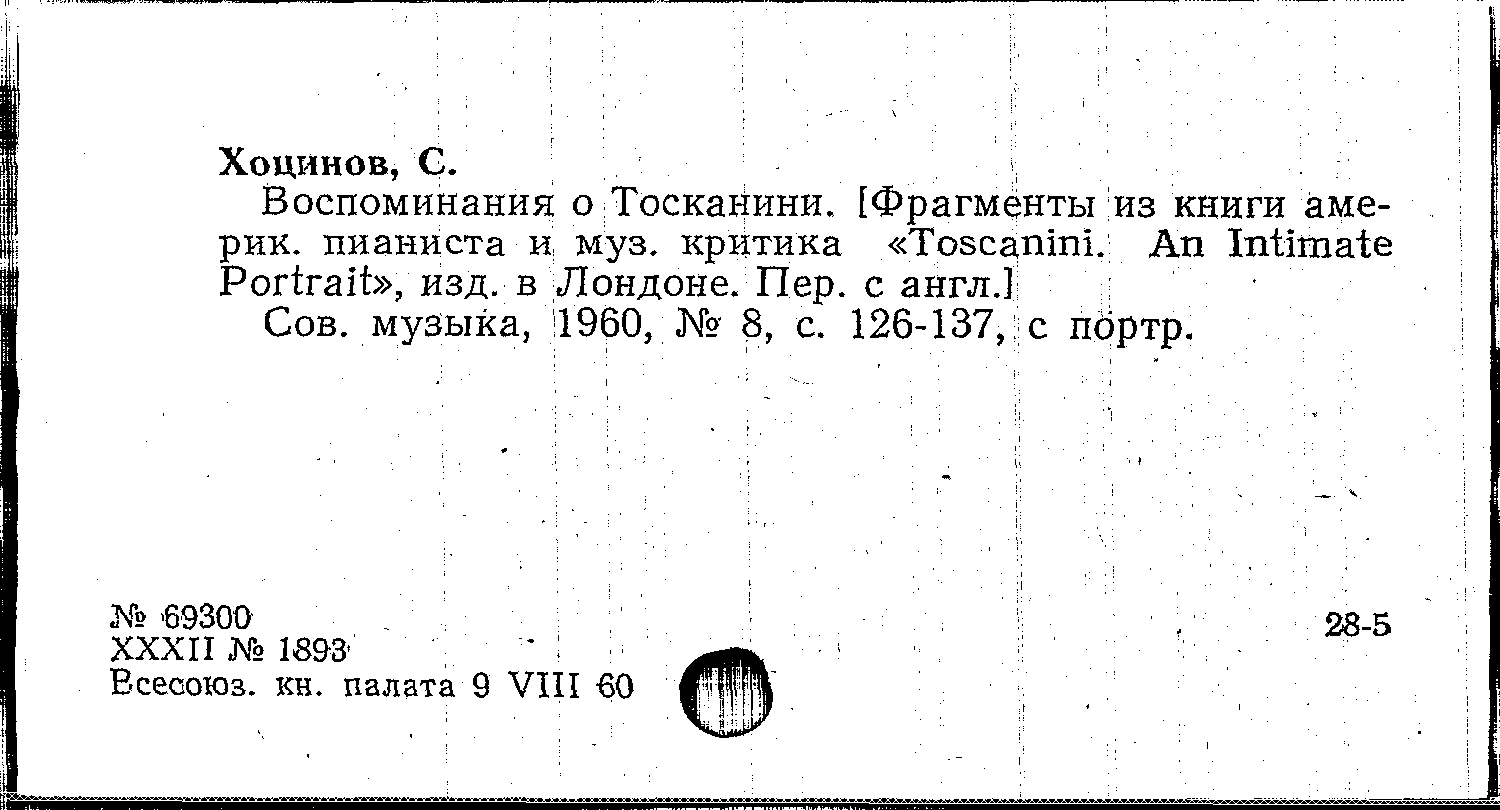 Хоцинов, С.

Воспоминания о Тосканини. [Фрагменты из книги америк. пианиста и муз. критика «Toscanini. An Intimate Portrait», изд. в Лондоне. Пер. с англ.]

Сов. музыка, 1960, № 8, с. 126-137, с портр.

№ 69300
XXXII № 1893
Всесоюз. кн. палата 9 VIII 60

28-5